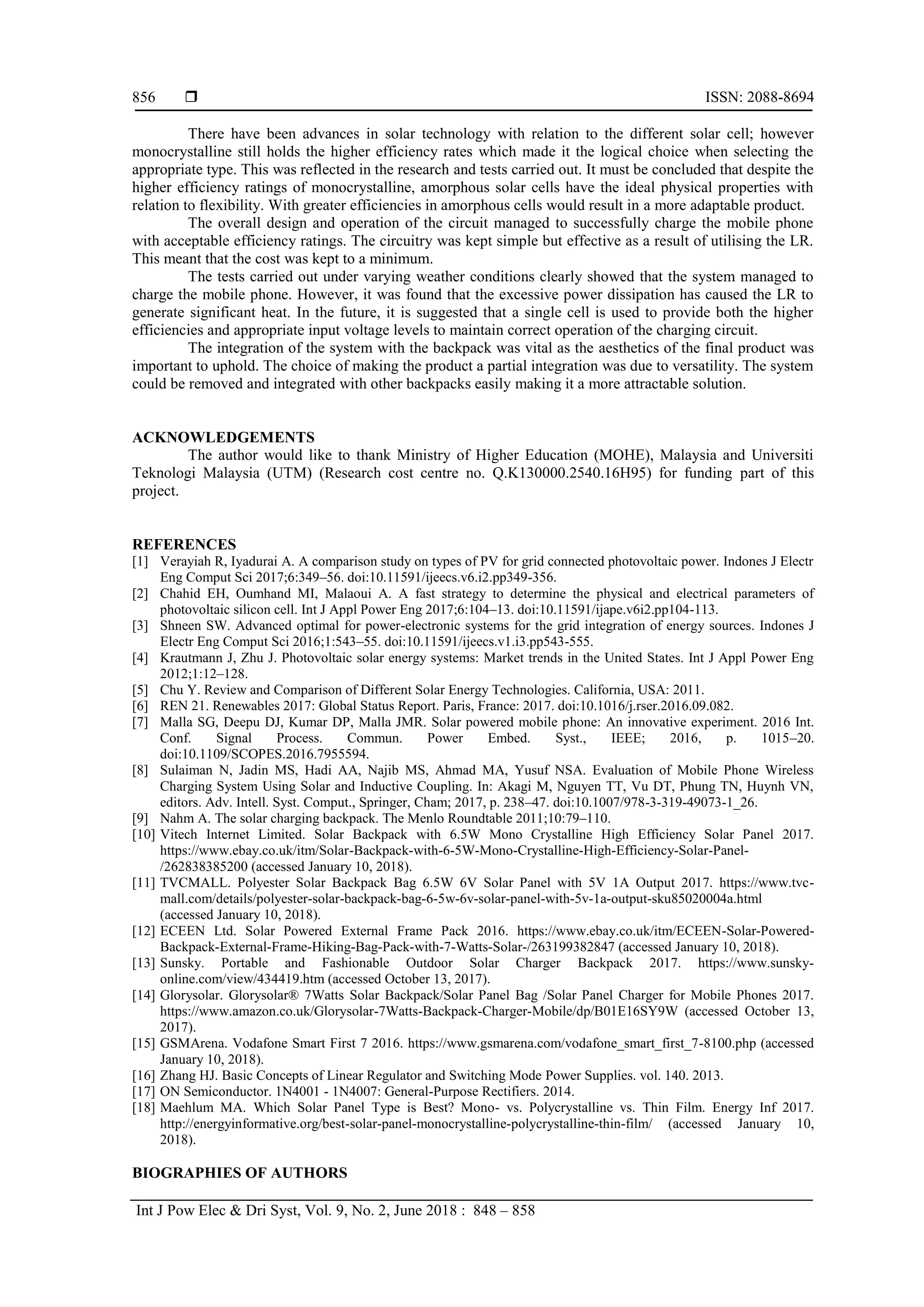 856 ❒ ISSN: 2088-8694

There have been advances in solar technology with relation to the different solar cell; however monocrystalline still holds the higher efficiency rates which made it the logical choice when selecting the appropriate type. This was reflected in the research and tests carried out. It must be concluded that despite the higher efficiency ratings of monocrystalline, amorphous solar cells have the ideal physical properties with relation to flexibility. With greater efficiencies in amorphous cells would result in a more adaptable product.

The overall design and operation of the circuit managed to successfully charge the mobile phone with acceptable efficiency ratings. The circuitry was kept simple but effective as a result of utilising the LR. This meant that the cost was kept to a minimum.

The tests carried out under varying weather conditions clearly showed that the system managed to charge the mobile phone. However, it was found that the excessive power dissipation has caused the LR to generate significant heat. In the future, it is suggested that a single cell is used to provide both the higher efficiencies and appropriate input voltage levels to maintain correct operation of the charging circuit.

The integration of the system with the backpack was vital as the aesthetics of the final product was important to uphold. The choice of making the product a partial integration was due to versatility. The system could be removed and integrated with other backpacks easily making it a more attractable solution.

ACKNOWLEDGEMENTS
The author would like to thank Ministry of Higher Education (MOHE), Malaysia and Universiti Teknologi Malaysia (UTM) (Research cost centre no. Q.K130000.2540.16H95) for funding part of this project.

REFERENCES
[1] Verayiah R, Iyadurai A. A comparison study on types of PV for grid connected photovoltaic power. Indones J Electr Eng Comput Sci 2017;6:349–56. doi:10.11591/ijeecs.v6.i2.pp349-356.
[2] Chahid EH, Oumhand MI, Malaoui A. A fast strategy to determine the physical and electrical parameters of photovoltaic silicon cell. Int J Appl Power Eng 2017;6:104–13. doi:10.11591/ijape.v6i2.pp104-113.
[3] Shneen SW. Advanced optimal for power-electronic systems for the grid integration of energy sources. Indones J Electr Eng Comput Sci 2016;1:543–55. doi:10.11591/ijeecs.v1.i3.pp543-555.
[4] Krautmann J, Zhu J. Photovoltaic solar energy systems: Market trends in the United States. Int J Appl Power Eng 2012;1:12–128.
[5] Chu Y. Review and Comparison of Different Solar Energy Technologies. California, USA: 2011.
[6] REN 21. Renewables 2017: Global Status Report. Paris, France: 2017. doi:10.1016/j.rser.2016.09.082.
[7] Malla SG, Deepu DJ, Kumar DP, Malla JMR. Solar powered mobile phone: An innovative experiment. 2016 Int. Conf. Signal Process. Commun. Power Embed. Syst., IEEE; 2016, p. 1015–20. doi:10.1109/SCOPES.2016.7955594.
[8] Sulaiman N, Jadin MS, Hadi AA, Najib MS, Ahmad MA, Yusuf NSA. Evaluation of Mobile Phone Wireless Charging System Using Solar and Inductive Coupling. In: Akagi M, Nguyen TT, Vu DT, Phung TN, Huynh VN, editors. Adv. Intell. Syst. Comput., Springer, Cham; 2017, p. 238–47. doi:10.1007/978-3-319-49073-1_26.
[9] Nahm A. The solar charging backpack. The Menlo Roundtable 2011;10:79–110.
[10] Vitech Internet Limited. Solar Backpack with 6.5W Mono Crystalline High Efficiency Solar Panel 2017. https://www.ebay.co.uk/itm/Solar-Backpack-with-6-5W-Mono-Crystalline-High-Efficiency-Solar-Panel-/262838385200 (accessed January 10, 2018).
[11] TVCMALL. Polyester Solar Backpack Bag 6.5W 6V Solar Panel with 5V 1A Output 2017. https://www.tvc-mall.com/details/polyester-solar-backpack-bag-6-5w-6v-solar-panel-with-5v-1a-output-sku85020004a.html (accessed January 10, 2018).
[12] ECEEN Ltd. Solar Powered External Frame Pack 2016. https://www.ebay.co.uk/itm/ECEEN-Solar-Powered-Backpack-External-Frame-Hiking-Bag-Pack-with-7-Watts-Solar-/263199382847 (accessed January 10, 2018).
[13] Sunsky. Portable and Fashionable Outdoor Solar Charger Backpack 2017. https://www.sunsky-online.com/view/434419.htm (accessed October 13, 2017).
[14] Glorysolar. Glorysolar® 7Watts Solar Backpack/Solar Panel Bag /Solar Panel Charger for Mobile Phones 2017. https://www.amazon.co.uk/Glorysolar-7Watts-Backpack-Charger-Mobile/dp/B01E16SY9W (accessed October 13, 2017).
[15] GSMArena. Vodafone Smart First 7 2016. https://www.gsmarena.com/vodafone_smart_first_7-8100.php (accessed January 10, 2018).
[16] Zhang HJ. Basic Concepts of Linear Regulator and Switching Mode Power Supplies. vol. 140. 2013.
[17] ON Semiconductor. 1N4001 - 1N4007: General-Purpose Rectifiers. 2014.
[18] Maehlum MA. Which Solar Panel Type is Best? Mono- vs. Polycrystalline vs. Thin Film. Energy Inf 2017. http://energyinformative.org/best-solar-panel-monocrystalline-polycrystalline-thin-film/ (accessed January 10, 2018).

BIOGRAPHIES OF AUTHORS

Int J Pow Elec & Dri Syst, Vol. 9, No. 2, June 2018 : 848 – 858